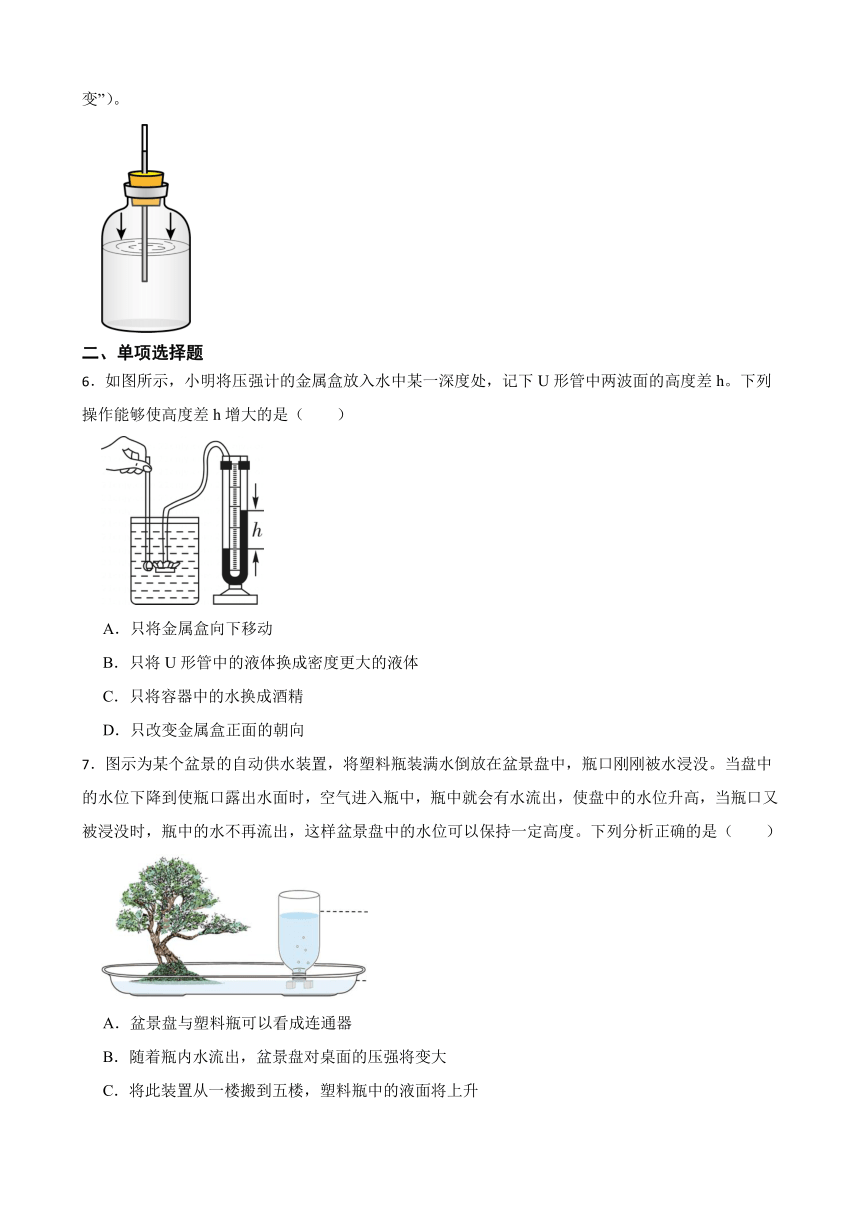 变”）。

二、单项选择题

6．如图所示，小明将压强计的金属盒放入水中某一深度处，记下 U 形管中两波面的高度差 h。下列操作能够使高度差 h 增大的是（　　）

$h$

A．只将金属盒向下移动

B．只将 U 形管中的液体换成密度更大的液体

C．只将容器中的水换成酒精

D．只改变金属盒正面的朝向

7．图示为某个盆景的自动供水装置，将塑料瓶装满水倒放在盆景盘中，瓶口刚刚被水浸没。当盘中的水位下降到使瓶口露出水面时，空气进入瓶中，瓶中就会有水流出，使盘中的水位升高，当瓶口又被浸没时，瓶中的水不再流出，这样盆景盘中的水位可以保持一定高度。下列分析正确的是（　　）

A．盆景盘与塑料瓶可以看成连通器

B．随着瓶内水流出，盆景盘对桌面的压强将变大

C．将此装置从一楼搬到五楼，塑料瓶中的液面将上升